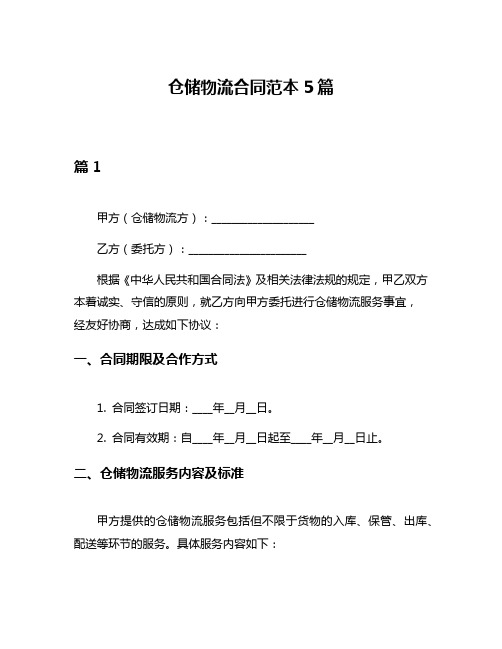 仓储物流合同范本 5 篇

篇 1

甲方（仓储物流方）：__________________

乙方（委托方）：____________________

根据《中华人民共和国合同法》及相关法律法规的规定，甲乙双方本着诚实、守信的原则，就乙方向甲方委托进行仓储物流服务事宜，经友好协商，达成如下协议：

一、合同期限及合作方式

1. 合同签订日期：____年__月__日。

2. 合同有效期：自____年__月__日起至____年__月__日止。

二、仓储物流服务内容及标准

甲方提供的仓储物流服务包括但不限于货物的入库、保管、出库、配送等环节的服务。具体服务内容如下：